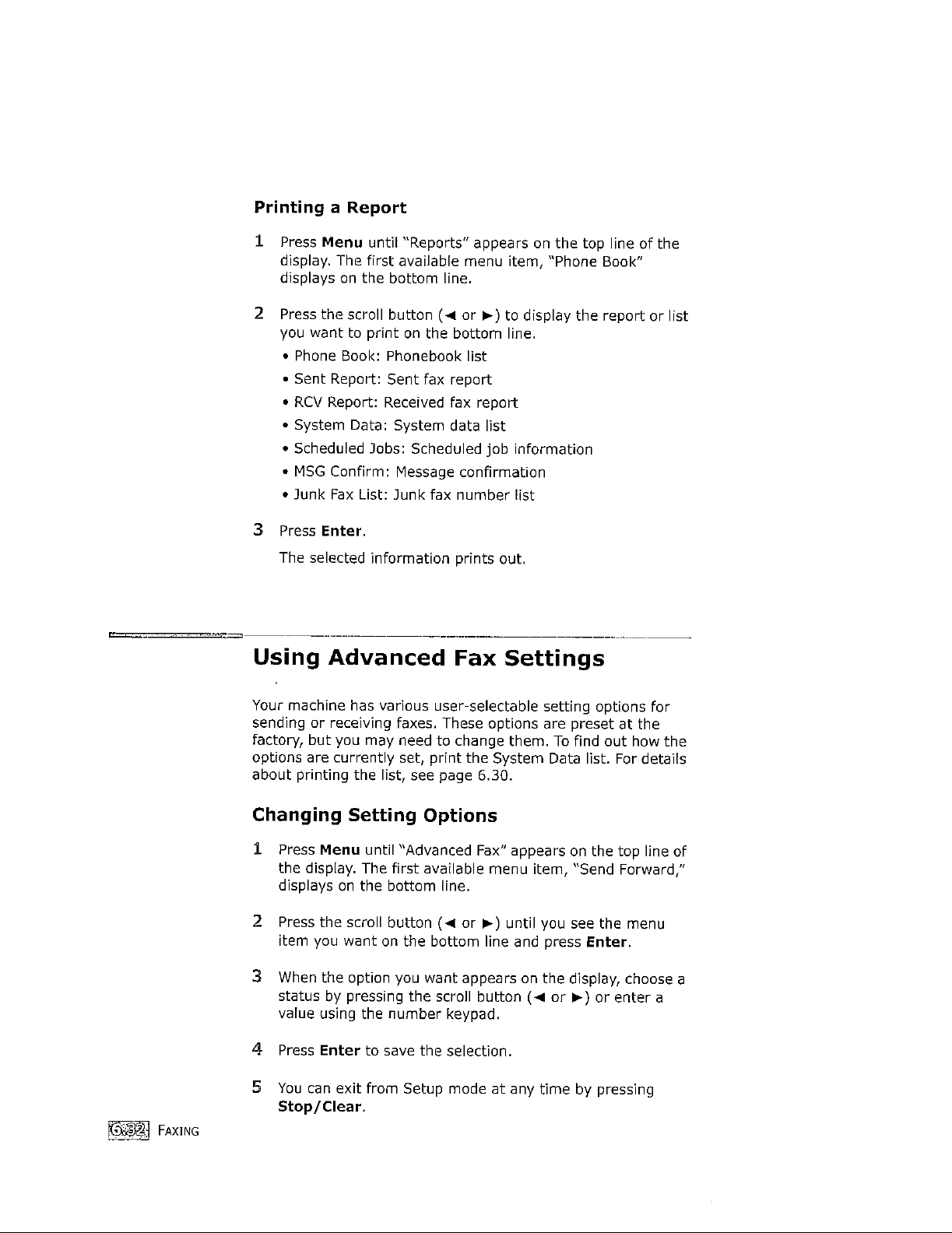 Printing a Report

1 Press Menu until "Reports" appears on the top line of the display. The first available menu item, "Phone Book" displays on the bottom line.

2 Press the scroll button (◄ or ►) to display the report or list you want to print on the bottom line.

• Phone Book: Phonebook list

• Sent Report: Sent fax report

• RCV Report: Received fax report

• System Data: System data list

• Scheduled Jobs: Scheduled job information

• MSG Confirm: Message confirmation

• Junk Fax List: Junk fax number list

3 Press Enter.

The selected information prints out.

Using Advanced Fax Settings

Your machine has various user-selectable setting options for sending or receiving faxes. These options are preset at the factory, but you may need to change them. To find out how the options are currently set, print the System Data list. For details about printing the list, see page 6.30.

Changing Setting Options

1 Press Menu until "Advanced Fax" appears on the top line of the display. The first available menu item, "Send Forward," displays on the bottom line.

2 Press the scroll button (◄ or ►) until you see the menu item you want on the bottom line and press Enter.

3 When the option you want appears on the display, choose a status by pressing the scroll button (◄ or ►) or enter a value using the number keypad.

4 Press Enter to save the selection.

5 You can exit from Setup mode at any time by pressing Stop/Clear.

6.32 FAXING